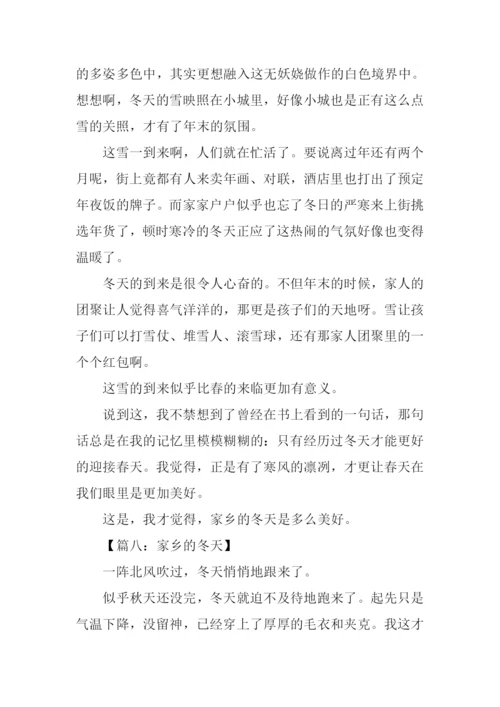 的多姿多色中，其实更想融入这无妖娆做作的白色境界中。想想啊，冬天的雪映照在小城里，好像小城也是正有这么点雪的关照，才有了年末的氛围。

这雪一到来啊，人们就在忙活了。要说离过年还有两个月呢，街上竟都有人来卖年画、对联，酒店里也打出了预定年夜饭的牌子。而家家户户似乎也忘了冬日的严寒来上街挑选年货了，顿时寒冷的冬天正应了这热闹的气氛好像也变得温暖了。

冬天的到来是很令人心奋的。不但年末的时候，家人的团聚让人觉得喜气洋洋的，那更是孩子们的天地呀。雪让孩子们可以打雪仗、堆雪人、滚雪球，还有那家人团聚里的一个个红包啊。

这雪的到来似乎比春的来临更加有意义。

说到这，我不禁想到了曾经在书上看到的一句话，那句话总是在我的记忆里模模糊糊的：只有经历过冬天才能更好的迎接春天。我觉得，正是有了寒风的凛冽，才更让春天在我们眼里是更加美好。

这是，我才觉得，家乡的冬天是多么美好。

【篇八：家乡的冬天】

一阵北风吹过，冬天悄悄地跟来了。

似乎秋天还没完，冬天就迫不及待地跑来了。起先只是气温下降，没留神，已经穿上了厚厚的毛衣和夹克。我这才